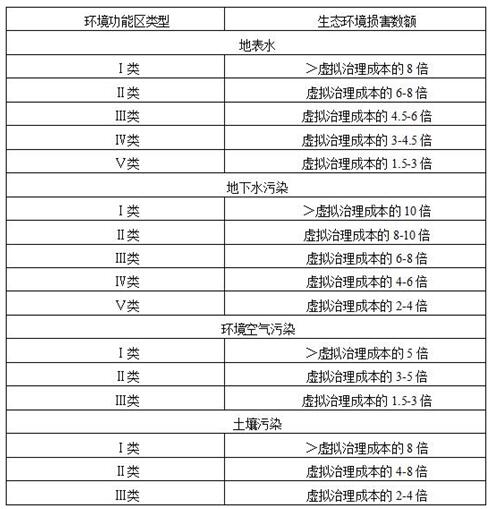 | 环境功能区类型 | 生态环境损害数额 |
|---|---|
| 地表水 | |
| Ⅰ类 | ＞虚拟治理成本的 8 倍 |
| Ⅱ类 | 虚拟治理成本的 6-8 倍 |
| Ⅲ类 | 虚拟治理成本的 4.5-6 倍 |
| Ⅳ类 | 虚拟治理成本的 3-4.5 倍 |
| Ⅴ类 | 虚拟治理成本的 1.5-3 倍 |
| 地下水污染 | |
| Ⅰ类 | ＞虚拟治理成本的 10 倍 |
| Ⅱ类 | 虚拟治理成本的 8-10 倍 |
| Ⅲ类 | 虚拟治理成本的 6-8 倍 |
| Ⅳ类 | 虚拟治理成本的 4-6 倍 |
| Ⅴ类 | 虚拟治理成本的 2-4 倍 |
| 环境空气污染 | |
| Ⅰ类 | ＞虚拟治理成本的 5 倍 |
| Ⅱ类 | 虚拟治理成本的 3-5 倍 |
| Ⅲ类 | 虚拟治理成本的 1.5-3 倍 |
| 土壤污染 | |
| Ⅰ类 | ＞虚拟治理成本的 8 倍 |
| Ⅱ类 | 虚拟治理成本的 4-8 倍 |
| Ⅲ类 | 虚拟治理成本的 2-4 倍 |